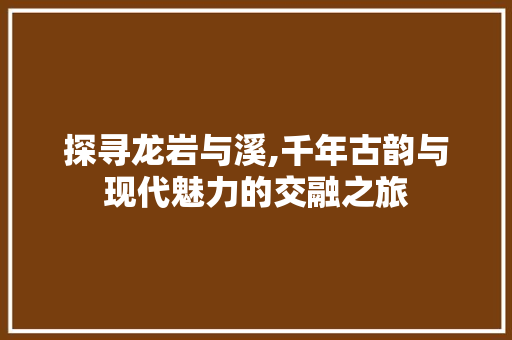 探寻龙岩与溪,千年古韵与现代魅力的交融之旅